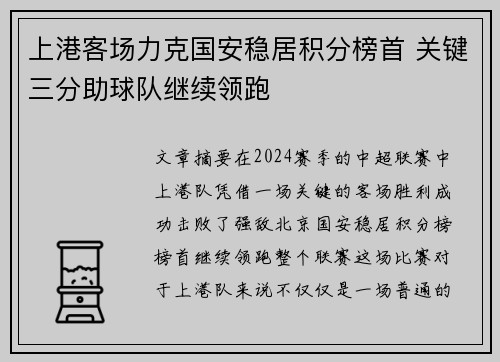 上港客场力克国安稳居积分榜首 关键三分助球队继续领跑

文章摘要在2024赛季的中超联赛中上港队凭借一场关键的客场胜利成功击败了强敌北京国安稳居积分榜榜首继续领跑整个联赛这场比赛对于上港队来说不仅仅是一场普通的